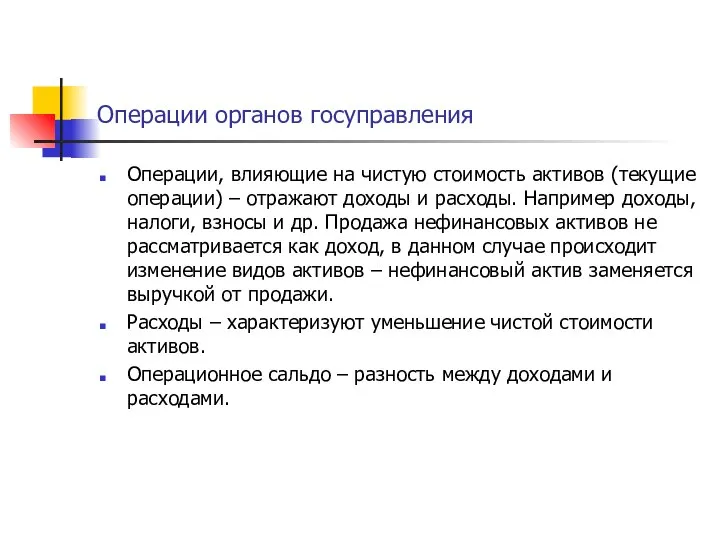 Операции органов госуправления

Операции, влияющие на чистую стоимость активов (текущие операции) – отражают доходы и расходы. Например доходы, налоги, взносы и др. Продажа нефинансовых активов не рассматривается как доход, в данном случае происходит изменение видов активов – нефинансовый актив заменяется выручкой от продажи.

Расходы – характеризуют уменьшение чистой стоимости активов.

Операционное сальдо – разность между доходами и расходами.